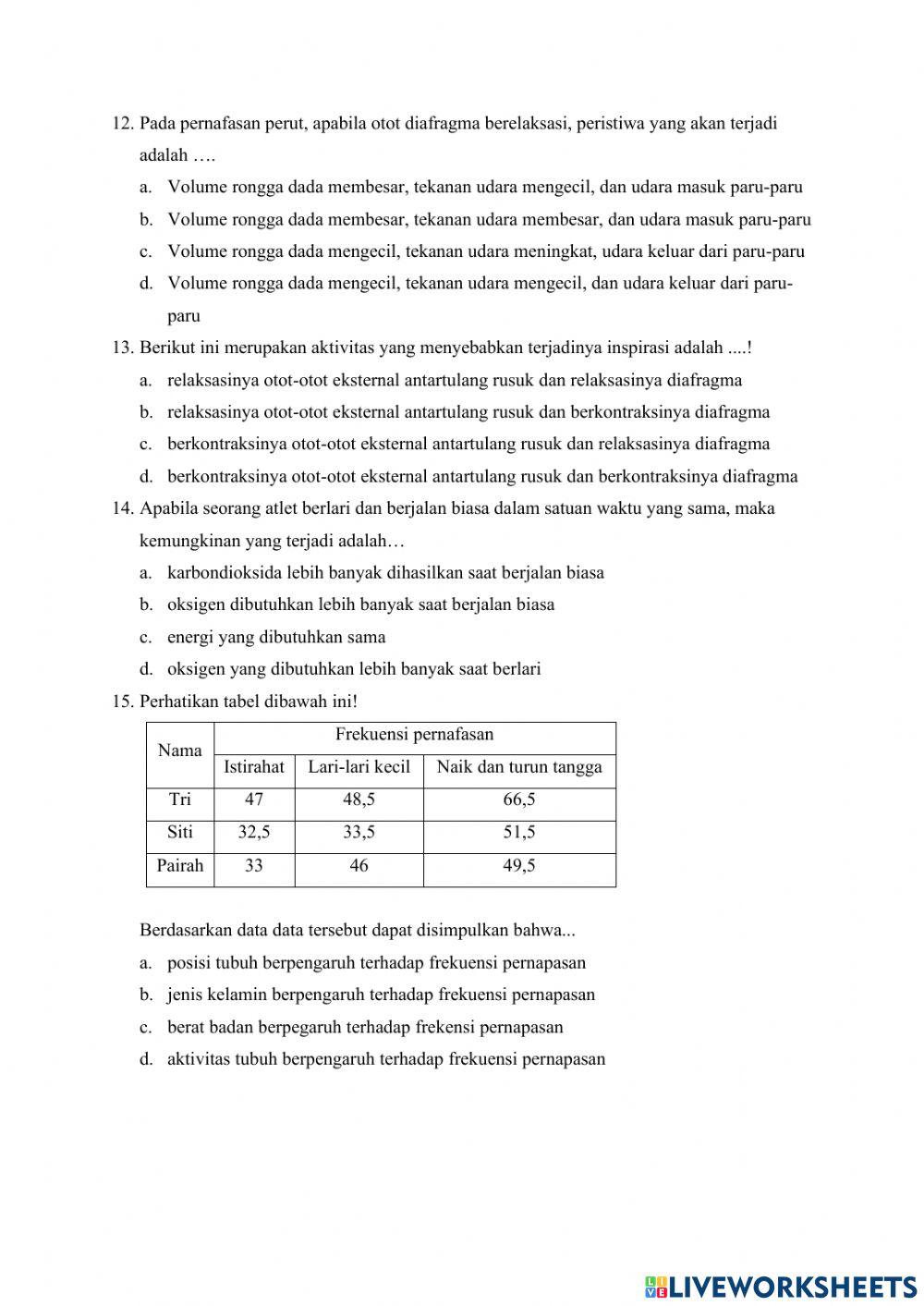 12. Pada pernafasan perut, apabila otot diafragma berelaksasi, peristiwa yang akan terjadi adalah ….

a. Volume rongga dada membesar, tekanan udara mengecil, dan udara masuk paru-paru

b. Volume rongga dada membesar, tekanan udara membesar, dan udara masuk paru-paru

c. Volume rongga dada mengecil, tekanan udara meningkat, udara keluar dari paru-paru

d. Volume rongga dada mengecil, tekanan udara mengecil, dan udara keluar dari paru-paru

13. Berikut ini merupakan aktivitas yang menyebabkan terjadinya inspirasi adalah ....!

a. relaksasinya otot-otot eksternal antartulang rusuk dan relaksasinya diafragma

b. relaksasinya otot-otot eksternal antartulang rusuk dan berkontraksinya diafragma

c. berkontraksinya otot-otot eksternal antartulang rusuk dan relaksasinya diafragma

d. berkontraksinya otot-otot eksternal antartulang rusuk dan berkontraksinya diafragma

14. Apabila seorang atlet berlari dan berjalan biasa dalam satuan waktu yang sama, maka kemungkinan yang terjadi adalah…

a. karbondioksida lebih banyak dihasilkan saat berjalan biasa

b. oksigen dibutuhkan lebih banyak saat berjalan biasa

c. energi yang dibutuhkan sama

d. oksigen yang dibutuhkan lebih banyak saat berlari

15. Perhatikan tabel dibawah ini!

| Nama | Frekuensi pernafasan | | |
|---|---|---|---|
| | Istirahat | Lari-lari kecil | Naik dan turun tangga |
| Tri | 47 | 48,5 | 66,5 |
| Siti | 32,5 | 33,5 | 51,5 |
| Pairah | 33 | 46 | 49,5 |

Berdasarkan data data tersebut dapat disimpulkan bahwa...

a. posisi tubuh berpengaruh terhadap frekuensi pernapasan

b. jenis kelamin berpengaruh terhadap frekuensi pernapasan

c. berat badan berpegaruh terhadap frekensi pernapasan

d. aktivitas tubuh berpengaruh terhadap frekuensi pernapasan

LIVEWORKSHEETS